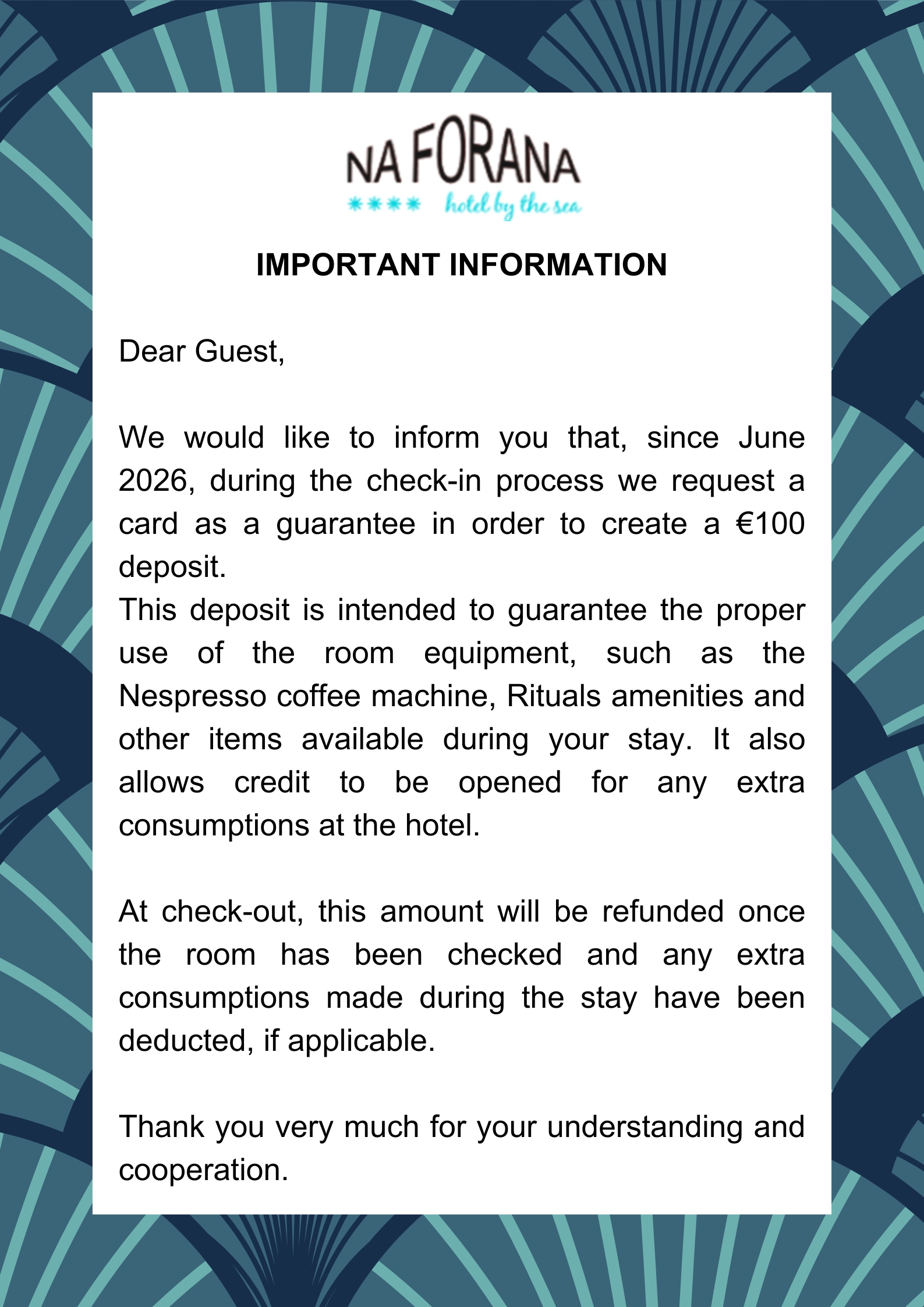 NA FORANA
**** hotel by the sea

IMPORTANT INFORMATION

Dear Guest,

We would like to inform you that, since June 2026, during the check-in process we request a card as a guarantee in order to create a €100 deposit.
This deposit is intended to guarantee the proper use of the room equipment, such as the Nespresso coffee machine, Rituals amenities and other items available during your stay. It also allows credit to be opened for any extra consumptions at the hotel.

At check-out, this amount will be refunded once the room has been checked and any extra consumptions made during the stay have been deducted, if applicable.

Thank you very much for your understanding and cooperation.